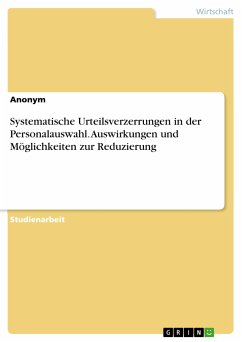 Wirtschaft

Anonym

Systematische Urteilsverzerrungen in der Personalauswahl. Auswirkungen und Möglichkeiten zur Reduzierung

Studienarbeit

GRIN